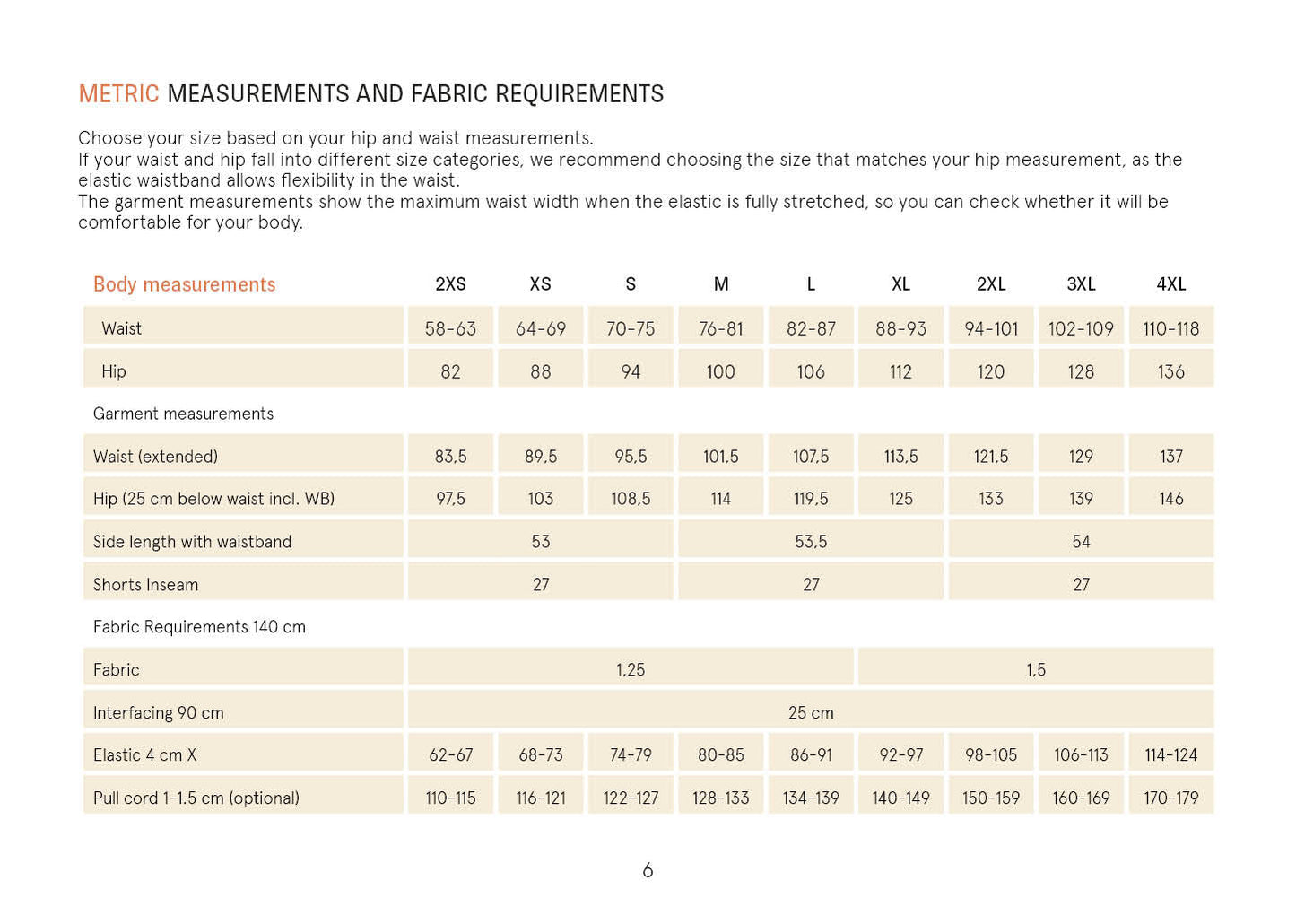 METRIC MEASUREMENTS AND FABRIC REQUIREMENTS

Choose your size based on your hip and waist measurements.
If your waist and hip fall into different size categories, we recommend choosing the size that matches your hip measurement, as the elastic waistband allows flexibility in the waist.
The garment measurements show the maximum waist width when the elastic is fully stretched, so you can check whether it will be comfortable for your body.

| Body measurements | 2XS | XS | S | M | L | XL | 2XL | 3XL | 4XL |
|---|---|---|---|---|---|---|---|---|---|
| Waist | 58-63 | 64-69 | 70-75 | 76-81 | 82-87 | 88-93 | 94-101 | 102-109 | 110-118 |
| Hip | 82 | 88 | 94 | 100 | 106 | 112 | 120 | 128 | 136 |
| Garment measurements | | | | | | | | | |
| Waist (extended) | 83,5 | 89,5 | 95,5 | 101,5 | 107,5 | 113,5 | 121,5 | 129 | 137 |
| Hip (25 cm below waist incl. WB) | 97,5 | 103 | 108,5 | 114 | 119,5 | 125 | 133 | 139 | 146 |
| Side length with waistband | 53 | | | 53,5 | | | 54 | | |
| Shorts Inseam | 27 | | | 27 | | | 27 | | |
| Fabric Requirements 140 cm | | | | | | | | | |
| Fabric | 1,25 | | | | | 1,5 | | | |
| Interfacing 90 cm | 25 cm | | | | | | | | |
| Elastic 4 cm X | 62-67 | 68-73 | 74-79 | 80-85 | 86-91 | 92-97 | 98-105 | 106-113 | 114-124 |
| Pull cord 1-1.5 cm (optional) | 110-115 | 116-121 | 122-127 | 128-133 | 134-139 | 140-149 | 150-159 | 160-169 | 170-179 |

6